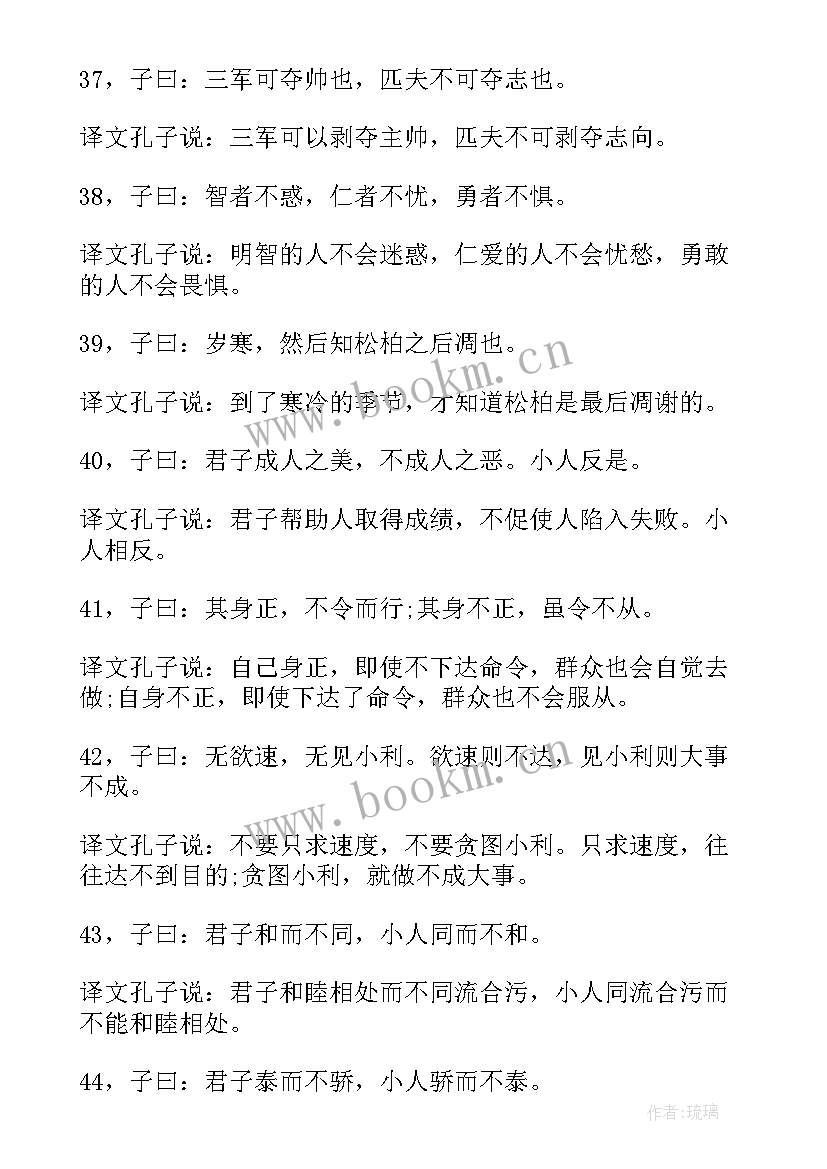 37，子曰：三军可夺帅也，匹夫不可夺志也。

译文孔子说：三军可以剥夺主帅，匹夫不可剥夺志向。

38，子曰：智者不惑，仁者不忧，勇者不惧。

译文孔子说：明智的人不会迷惑，仁爱的人不会忧愁，勇敢的人不会畏惧。

39，子曰：岁寒，然后知松柏之后凋也。

译文孔子说：到了寒冷的季节，才知道松柏是最后凋谢的。

40，子曰：君子成人之美，不成人之恶。小人反是。

译文孔子说：君子帮助人取得成绩，不促使人陷入失败。小人相反。

41，子曰：其身正，不令而行;其身不正，虽令不从。

译文孔子说：自己身正，即使不下达命令，群众也会自觉去做;自身不正，即使下达了命令，群众也不会服从。

42，子曰：无欲速，无见小利。欲速则不达，见小利则大事不成。

译文孔子说：不要只求速度，不要贪图小利。只求速度，往往达不到目的;贪图小利，就做不成大事。

43，子曰：君子和而不同，小人同而不和。

译文孔子说：君子和睦相处而不同流合污，小人同流合污而不能和睦相处。

44，子曰：君子泰而不骄，小人骄而不泰。

www.bookm.cn

www.bookm.cn

作者:琉璃